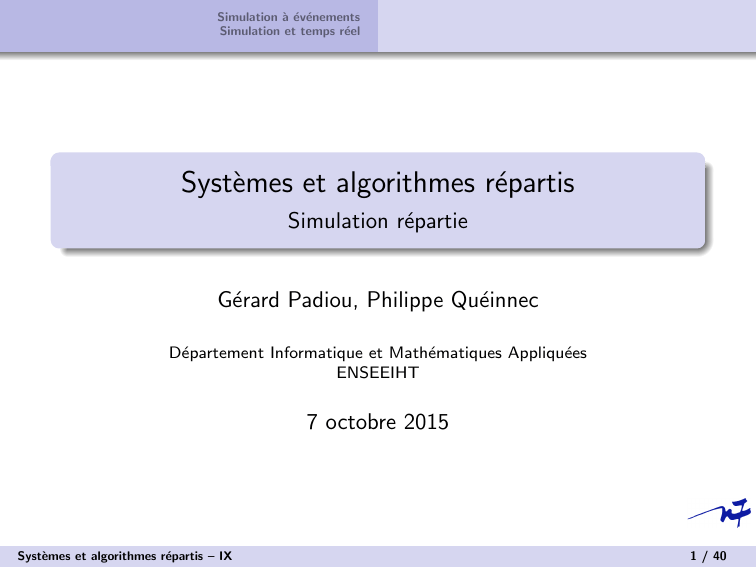 Simulation à événements
Simulation et temps réel

Systèmes et algorithmes répartis
Simulation répartie

Gérard Padiou, Philippe Quéinnec

Département Informatique et Mathématiques Appliquées
ENSEEIHT

7 octobre 2015

Systèmes et algorithmes répartis – IX

1 / 40